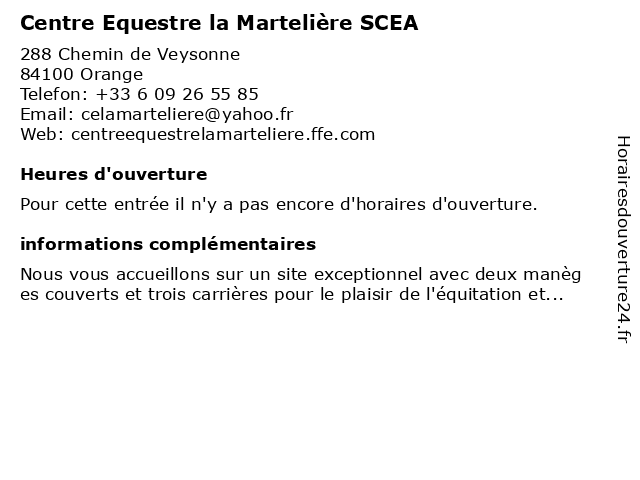 Centre Equestre la Martelière SCEA

288 Chemin de Veysonne
84100 Orange
Telefon: +33 6 09 26 55 85
Email: celamarteliere@yahoo.fr
Web: centreequestrelamarteliere.ffe.com

Heures d'ouverture

Pour cette entrée il n'y a pas encore d'horaires d'ouverture.

informations complémentaires

Nous vous accueillons sur un site exceptionnel avec deux manèges couverts et trois carrières pour le plaisir de l'équitation et...

Horairesdouverture24.fr